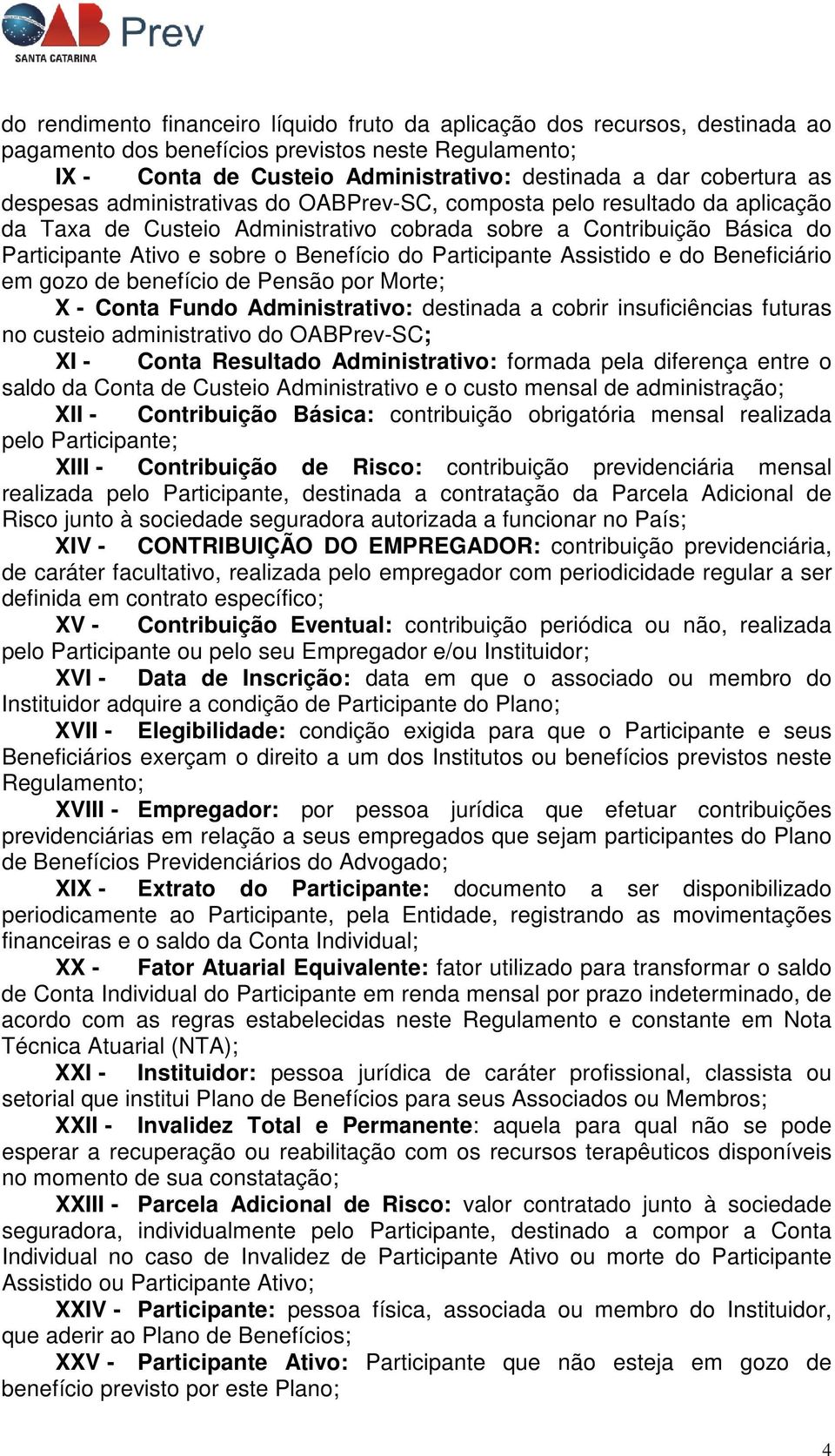 OAB Prev
SANTA CATARINA

do rendimento financeiro líquido fruto da aplicação dos recursos, destinada ao pagamento dos benefícios previstos neste Regulamento;

IX - Conta de Custeio Administrativo: destinada a dar cobertura as despesas administrativas do OABPrev-SC, composta pelo resultado da aplicação da Taxa de Custeio Administrativo cobrada sobre a Contribuição Básica do Participante Ativo e sobre o Benefício do Participante Assistido e do Beneficiário em gozo de benefício de Pensão por Morte;

X - Conta Fundo Administrativo: destinada a cobrir insuficiências futuras no custeio administrativo do OABPrev-SC;

XI - Conta Resultado Administrativo: formada pela diferença entre o saldo da Conta de Custeio Administrativo e o custo mensal de administração;

XII - Contribuição Básica: contribuição obrigatória mensal realizada pelo Participante;

XIII - Contribuição de Risco: contribuição previdenciária mensal realizada pelo Participante, destinada a contratação da Parcela Adicional de Risco junto à sociedade seguradora autorizada a funcionar no País;

XIV - CONTRIBUIÇÃO DO EMPREGADOR: contribuição previdenciária, de caráter facultativo, realizada pelo empregador com periodicidade regular a ser definida em contrato específico;

XV - Contribuição Eventual: contribuição periódica ou não, realizada pelo Participante ou pelo seu Empregador e/ou Instituidor;

XVI - Data de Inscrição: data em que o associado ou membro do Instituidor adquire a condição de Participante do Plano;

XVII - Elegibilidade: condição exigida para que o Participante e seus Beneficiários exerçam o direito a um dos Institutos ou benefícios previstos neste Regulamento;

XVIII - Empregador: por pessoa jurídica que efetuar contribuições previdenciárias em relação a seus empregados que sejam participantes do Plano de Benefícios Previdenciários do Advogado;

XIX - Extrato do Participante: documento a ser disponibilizado periodicamente ao Participante, pela Entidade, registrando as movimentações financeiras e o saldo da Conta Individual;

XX - Fator Atuarial Equivalente: fator utilizado para transformar o saldo de Conta Individual do Participante em renda mensal por prazo indeterminado, de acordo com as regras estabelecidas neste Regulamento e constante em Nota Técnica Atuarial (NTA);

XXI - Instituidor: pessoa jurídica de caráter profissional, classista ou setorial que institui Plano de Benefícios para seus Associados ou Membros;

XXII - Invalidez Total e Permanente: aquela para qual não se pode esperar a recuperação ou reabilitação com os recursos terapêuticos disponíveis no momento de sua constatação;

XXIII - Parcela Adicional de Risco: valor contratado junto à sociedade seguradora, individualmente pelo Participante, destinado a compor a Conta Individual no caso de Invalidez de Participante Ativo ou morte do Participante Assistido ou Participante Ativo;

XXIV - Participante: pessoa física, associada ou membro do Instituidor, que aderir ao Plano de Benefícios;

XXV - Participante Ativo: Participante que não esteja em gozo de benefício previsto por este Plano;

4